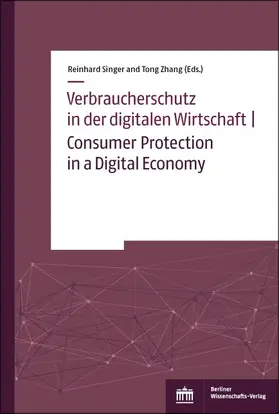 Reinhard Singer and Tong Zhang (Eds.)

Verbraucherschutz in der digitalen Wirtschaft | Consumer Protection in a Digital Economy

Berliner Wissenschafts-Verlag